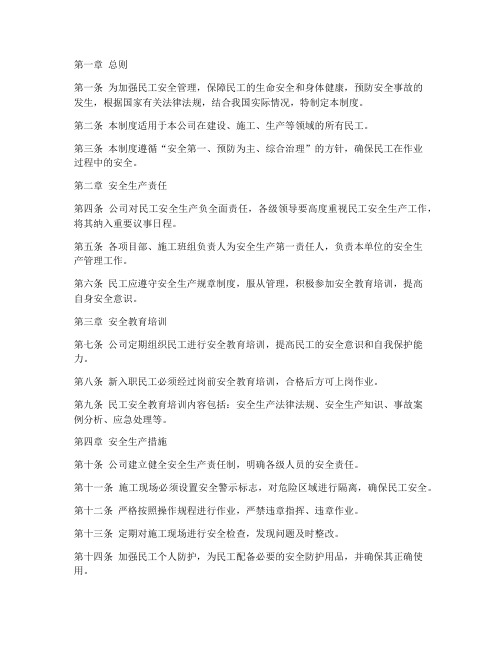 第一章 总则

第一条 为加强民工安全管理，保障民工的生命安全和身体健康，预防安全事故的发生，根据国家有关法律法规，结合我国实际情况，特制定本制度。

第二条 本制度适用于本公司在建设、施工、生产等领域的所有民工。

第三条 本制度遵循“安全第一、预防为主、综合治理”的方针，确保民工在作业过程中的安全。

第二章 安全生产责任

第四条 公司对民工安全生产负全面责任，各级领导要高度重视民工安全生产工作，将其纳入重要议事日程。

第五条 各项目部、施工班组负责人为安全生产第一责任人，负责本单位的安全生产管理工作。

第六条 民工应遵守安全生产规章制度，服从管理，积极参加安全教育培训，提高自身安全意识。

第三章 安全教育培训

第七条 公司定期组织民工进行安全教育培训，提高民工的安全意识和自我保护能力。

第八条 新入职民工必须经过岗前安全教育培训，合格后方可上岗作业。

第九条 民工安全教育培训内容包括：安全生产法律法规、安全生产知识、事故案例分析、应急处理等。

第四章 安全生产措施

第十条 公司建立健全安全生产责任制，明确各级人员的安全责任。

第十一条 施工现场必须设置安全警示标志，对危险区域进行隔离，确保民工安全。

第十二条 严格按照操作规程进行作业，严禁违章指挥、违章作业。

第十三条 定期对施工现场进行安全检查，发现问题及时整改。

第十四条 加强民工个人防护，为民工配备必要的安全防护用品，并确保其正确使用。